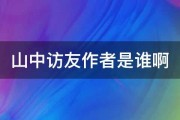 山中访友作者是谁啊